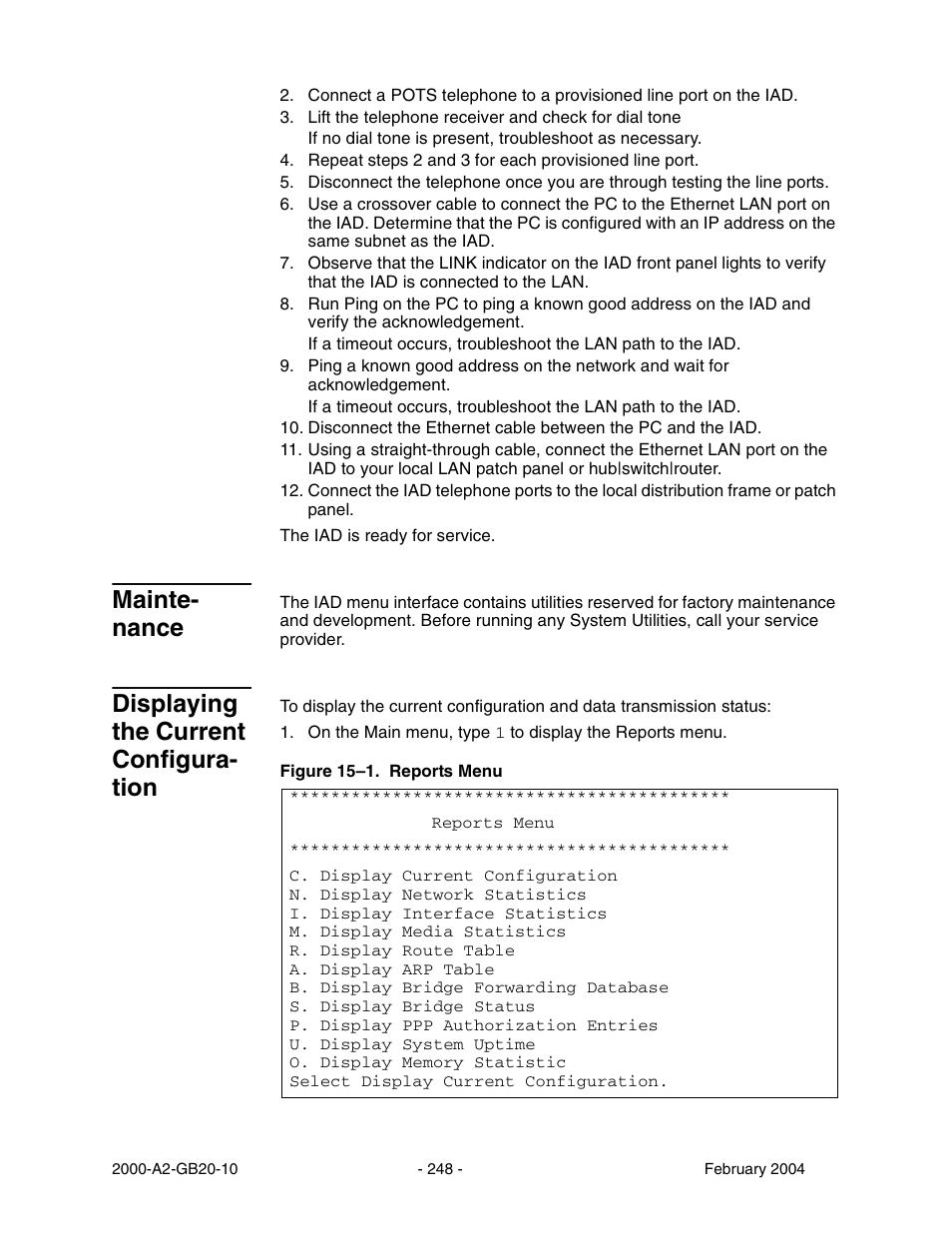 2. Connect a POTS telephone to a provisioned line port on the IAD.
3. Lift the telephone receiver and check for dial tone
If no dial tone is present, troubleshoot as necessary.
4. Repeat steps 2 and 3 for each provisioned line port.
5. Disconnect the telephone once you are through testing the line ports.
6. Use a crossover cable to connect the PC to the Ethernet LAN port on the IAD. Determine that the PC is configured with an IP address on the same subnet as the IAD.
7. Observe that the LINK indicator on the IAD front panel lights to verify that the IAD is connected to the LAN.
8. Run Ping on the PC to ping a known good address on the IAD and verify the acknowledgement.
If a timeout occurs, troubleshoot the LAN path to the IAD.
9. Ping a known good address on the network and wait for acknowledgement.
If a timeout occurs, troubleshoot the LAN path to the IAD.
10. Disconnect the Ethernet cable between the PC and the IAD.
11. Using a straight-through cable, connect the Ethernet LAN port on the IAD to your local LAN patch panel or hub|switch|router.
12. Connect the IAD telephone ports to the local distribution frame or patch panel.

The IAD is ready for service.

Maintenance

The IAD menu interface contains utilities reserved for factory maintenance and development. Before running any System Utilities, call your service provider.

Displaying the Current Configuration

To display the current configuration and data transmission status:

1. On the Main menu, type 1 to display the Reports menu.

Figure 15–1. Reports Menu

*******************************************
Reports Menu
*******************************************
C. Display Current Configuration
N. Display Network Statistics
I. Display Interface Statistics
M. Display Media Statistics
R. Display Route Table
A. Display ARP Table
B. Display Bridge Forwarding Database
S. Display Bridge Status
P. Display PPP Authorization Entries
U. Display System Uptime
O. Display Memory Statistic
Select Display Current Configuration.

2000-A2-GB20-10 - 248 - February 2004